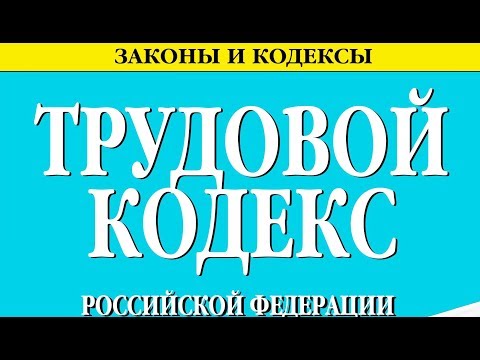 ЗАКОНЫ И КОДЕКСЫ

ТРУДОВОЙ КОДЕКС

РОССИЙСКОЙ ФЕДЕРАЦИИ